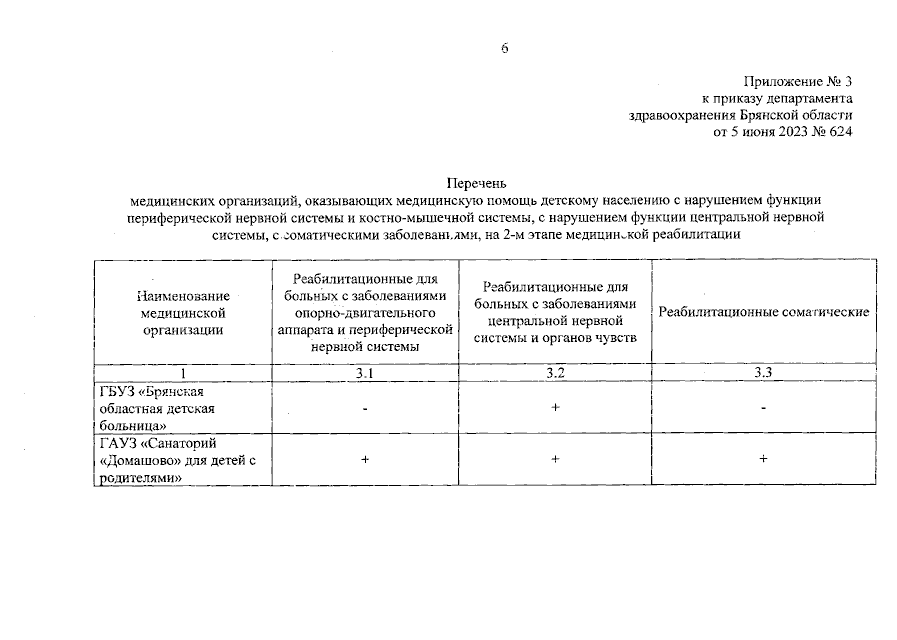 6

Приложение № 3
к приказу департамента
здравоохранения Брянской области
от 5 июня 2023 № 624

Перечень
медицинских организаций, оказывающих медицинскую помощь детскому населению с нарушением функции периферической нервной системы и костно-мышечной системы, с нарушением функции центральной нервной системы, с соматическими заболеваниями, на 2-м этапе медицинской реабилитации

| Наименование медицинской организации | Реабилитационные для больных с заболеваниями опорно-двигательного аппарата и периферической нервной системы | Реабилитационные для больных с заболеваниями центральной нервной системы и органов чувств | Реабилитационные соматические |
|---|---|---|---|
| 1 | 3.1 | 3.2 | 3.3 |
| ГБУЗ «Брянская областная детская больница» | - | + | - |
| ГАУЗ «Санаторий «Домашово» для детей с родителями» | + | + | + |